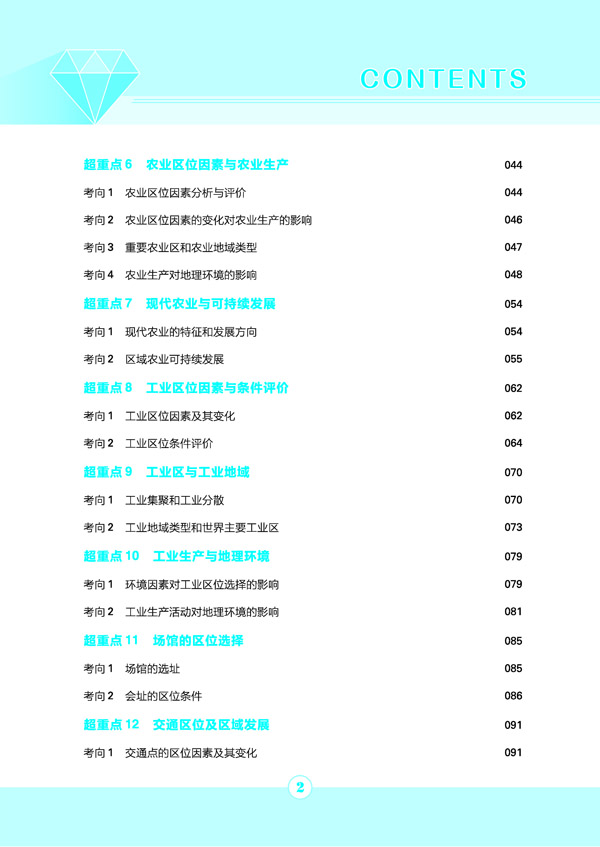 CONTENTS

超重点 6　农业区位因素与农业生产 044
考向 1　农业区位因素分析与评价 044
考向 2　农业区位因素的变化对农业生产的影响 046
考向 3　重要农业区和农业地域类型 047
考向 4　农业生产对地理环境的影响 048

超重点 7　现代农业与可持续发展 054
考向 1　现代农业的特征和发展方向 054
考向 2　区域农业可持续发展 055

超重点 8　工业区位因素与条件评价 062
考向 1　工业区位因素及其变化 062
考向 2　工业区位条件评价 064

超重点 9　工业区与工业地域 070
考向 1　工业集聚和工业分散 070
考向 2　工业地域类型和世界主要工业区 073

超重点 10　工业生产与地理环境 079
考向 1　环境因素对工业区位选择的影响 079
考向 2　工业生产活动对地理环境的影响 081

超重点 11　场馆的区位选择 085
考向 1　场馆的选址 085
考向 2　会址的区位条件 086

超重点 12　交通区位及区域发展 091
考向 1　交通点的区位因素及其变化 091

2